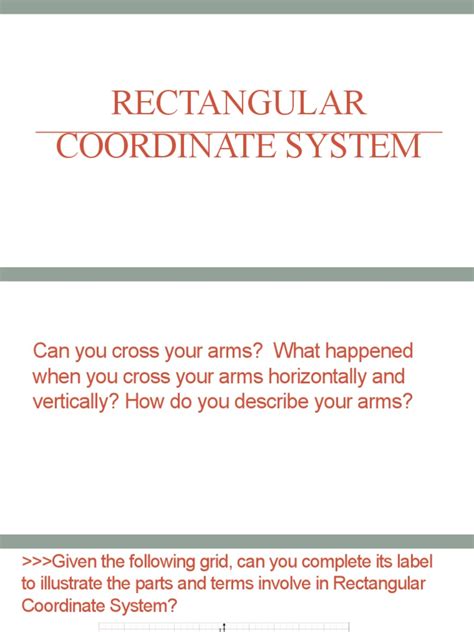 RECTANGULAR COORDINATE SYSTEM

Can you cross your arms? What happened when you cross your arms horizontally and vertically? How do you describe your arms?

>>>Given the following grid, can you complete its label to illustrate the parts and terms involve in Rectangular Coordinate System?